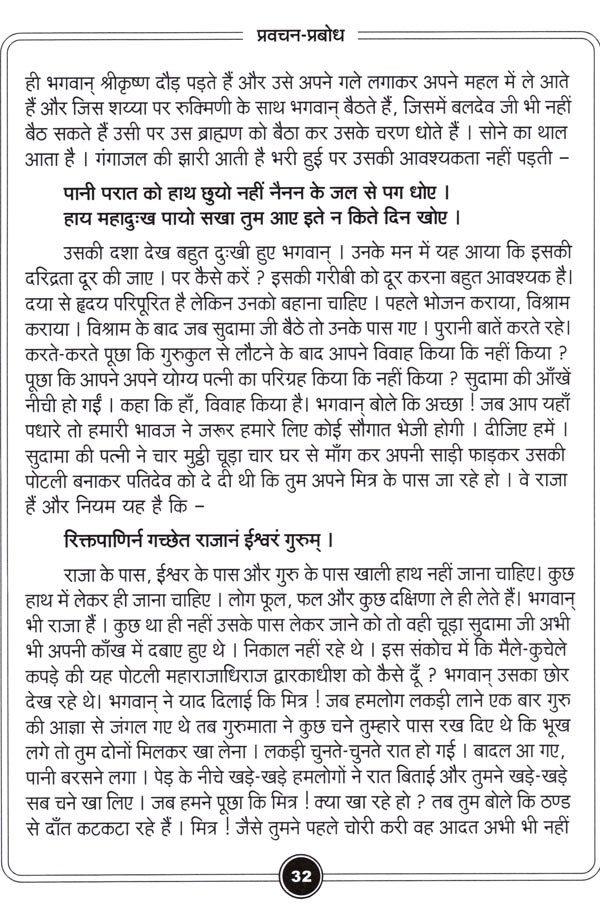 प्रवचन-प्रबोध

ही भगवान् श्रीकृष्ण दौड़ पड़ते हैं और उसे अपने गले लगाकर अपने महल में ले आते हैं और जिस शय्या पर रुक्मिणी के साथ भगवान् बैठते हैं, जिसमें बलदेव जी भी नहीं बैठ सकते हैं उसी पर उस ब्राह्मण को बैठा कर उसके चरण धोते हैं । सोने का थाल आता है । गंगाजल की झारी आती है भरी हुई पर उसकी आवश्यकता नहीं पड़ती –

पानी परात को हाथ छुयो नहीं नैनन के जल से पग धोए ।
हाय महादुःख पायो सखा तुम आए इते न किते दिन खोए ।

उसकी दशा देख बहुत दुःखी हुए भगवान् । उनके मन में यह आया कि इसकी दरिद्रता दूर की जाए । पर कैसे करें ? इसकी गरीबी को दूर करना बहुत आवश्यक है। दया से हृदय परिपूरित है लेकिन उनको बहाना चाहिए । पहले भोजन कराया, विश्राम कराया । विश्राम के बाद जब सुदामा जी बैठे तो उनके पास गए । पुरानी बातें करते रहे। करते-करते पूछा कि गुरुकुल से लौटने के बाद आपने विवाह किया कि नहीं किया ? पूछा कि आपने अपने योग्य पत्नी का परिग्रह किया कि नहीं किया ? सुदामा की आँखें नीची हो गईं । कहा कि हाँ, विवाह किया है। भगवान् बोले कि अच्छा ! जब आप यहाँ पधारे तो हमारी भावज ने जरूर हमारे लिए कोई सौगात भेजी होगी । दीजिए हमें । सुदामा की पत्नी ने चार मुट्ठी चूड़ा चार घर से माँग कर अपनी साड़ी फाड़कर उसकी पोटली बनाकर पतिदेव को दे दी थी कि तुम अपने मित्र के पास जा रहे हो । वे राजा हैं और नियम यह है कि –

रिक्तपाणिर्न गच्छेत राजानं ईश्वरं गुरुम् ।

राजा के पास, ईश्वर के पास और गुरु के पास खाली हाथ नहीं जाना चाहिए। कुछ हाथ में लेकर ही जाना चाहिए । लोग फूल, फल और कुछ दक्षिणा ले ही लेते हैं। भगवान् भी राजा हैं । कुछ था ही नहीं उसके पास लेकर जाने को तो वही चूड़ा सुदामा जी अभी भी अपनी काँख में दबाए हुए थे । निकाल नहीं रहे थे । इस संकोच में कि मैले-कुचेले कपड़े की यह पोटली महाराजाधिराज द्वारकाधीश को कैसे दूँ ? भगवान् उसका छोर देख रहे थे। भगवान् ने याद दिलाई कि मित्र ! जब हमलोग लकड़ी लाने एक बार गुरु की आज्ञा से जंगल गए थे तब गुरुमाता ने कुछ चने तुम्हारे पास रख दिए थे कि भूख लगे तो तुम दोनों मिलकर खा लेना । लकड़ी चुनते-चुनते रात हो गई । बादल आ गए, पानी बरसने लगा । पेड़ के नीचे खड़े-खड़े हमलोगों ने रात बिताई और तुमने खड़े-खड़े सब चने खा लिए । जब हमने पूछा कि मित्र ! क्या खा रहे हो ? तब तुम बोले कि ठण्ड से दाँत कटकटा रहे हैं । मित्र ! जैसे तुमने पहले चोरी करी वह आदत अभी भी नहीं

32